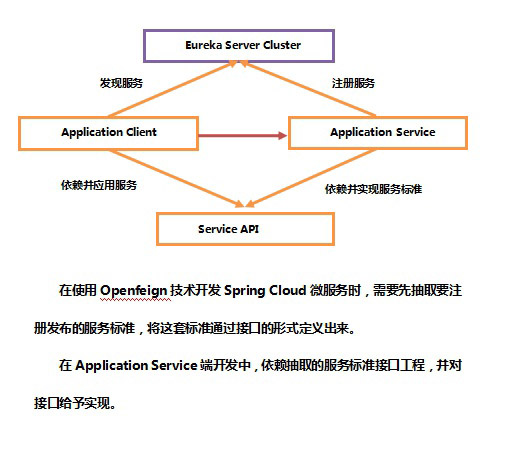 Eureka Server Cluster

发现服务

注册服务

Application Client

Application Service

依赖并应用服务

依赖并实现服务标准

Service API

在使用 Openfeign 技术开发 Spring Cloud 微服务时，需要先抽取要注册发布的服务标准，将这套标准通过接口的形式定义出来。

在 Application Service 端开发中，依赖抽取的服务标准接口工程，并对接口给予实现。